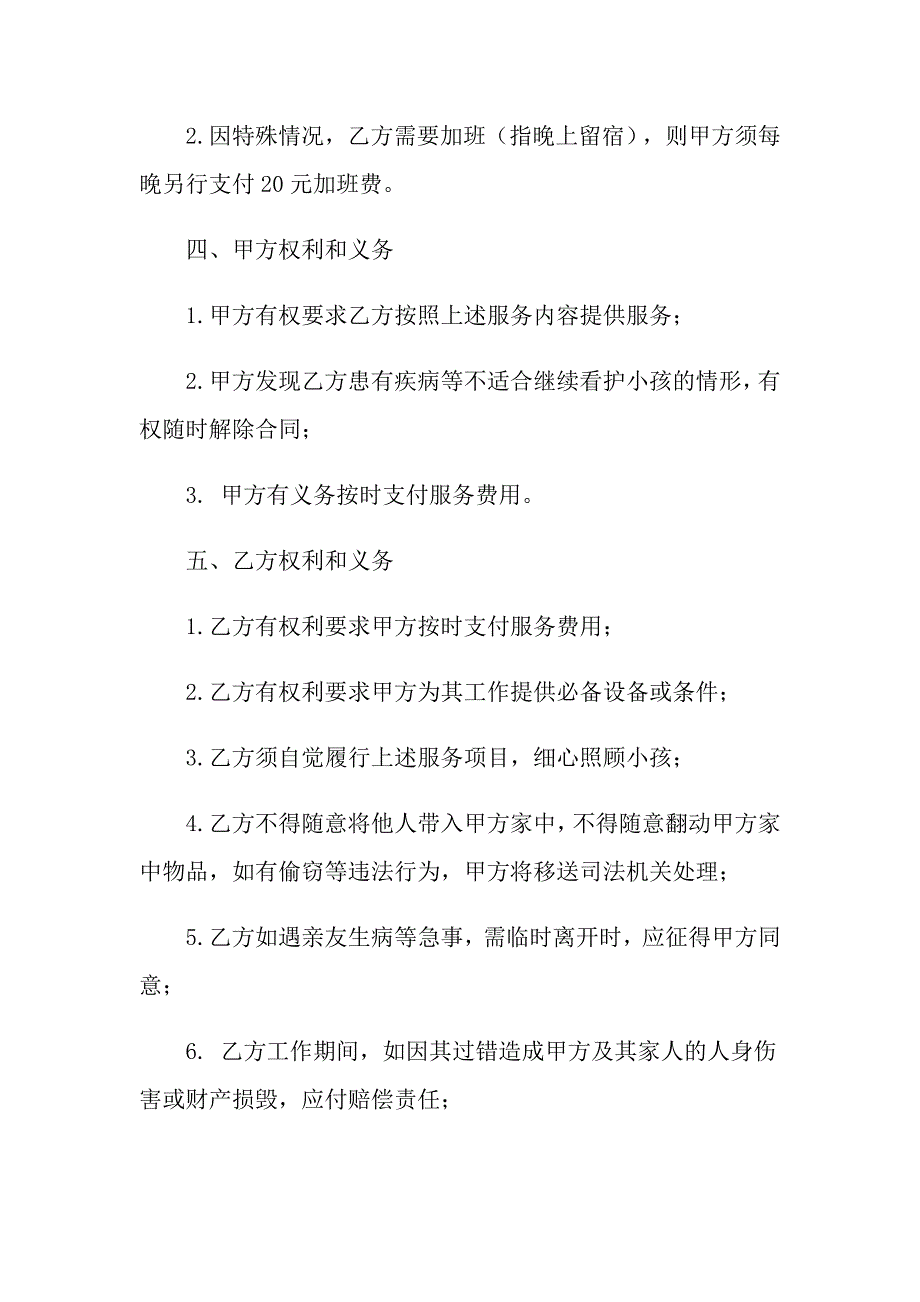 2.因特殊情况，乙方需要加班（指晚上留宿），则甲方须每晚另行支付20元加班费。

四、甲方权利和义务

1.甲方有权要求乙方按照上述服务内容提供服务；

2.甲方发现乙方患有疾病等不适合继续看护小孩的情形，有权随时解除合同；

3. 甲方有义务按时支付服务费用。

五、乙方权利和义务

1.乙方有权利要求甲方按时支付服务费用；

2.乙方有权利要求甲方为其工作提供必备设备或条件；

3.乙方须自觉履行上述服务项目，细心照顾小孩；

4.乙方不得随意将他人带入甲方家中，不得随意翻动甲方家中物品，如有偷窃等违法行为，甲方将移送司法机关处理；

5.乙方如遇亲友生病等急事，需临时离开时，应征得甲方同意；

6. 乙方工作期间，如因其过错造成甲方及其家人的人身伤害或财产损毁，应付赔偿责任；